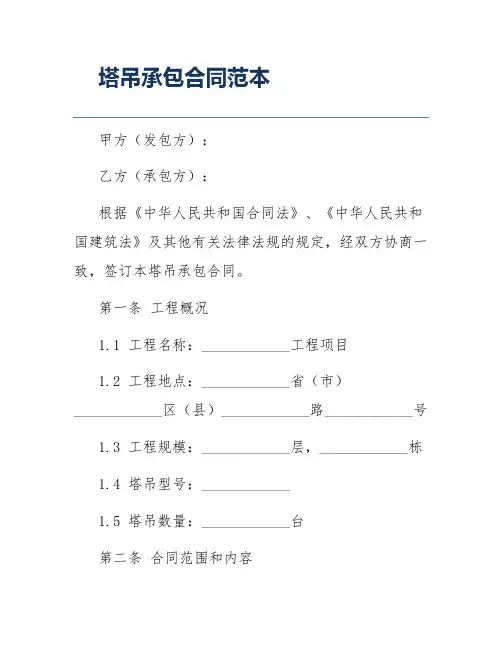 塔吊承包合同范本

甲方（发包方）：

乙方（承包方）：

根据《中华人民共和国合同法》、《中华人民共和国建筑法》及其他有关法律法规的规定，经双方协商一致，签订本塔吊承包合同。

第一条 工程概况

1.1 工程名称：____________工程项目

1.2 工程地点：____________省（市）____________区（县）____________路____________号

1.3 工程规模：____________层，____________栋

1.4 塔吊型号：____________

1.5 塔吊数量：____________台

第二条 合同范围和内容